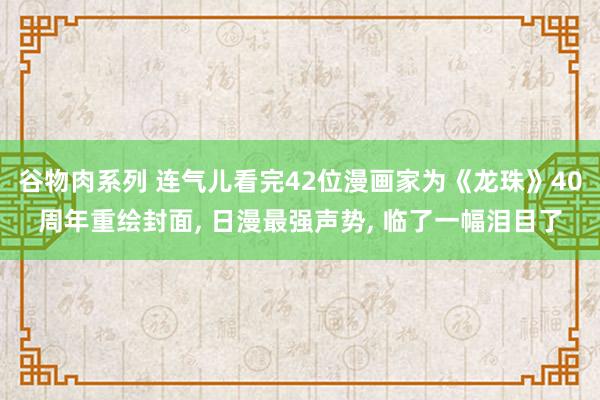 谷物肉系列 连气儿看完42位漫画家为《龙珠》40周年重绘封面, 日漫最强声势, 临了一幅泪目了